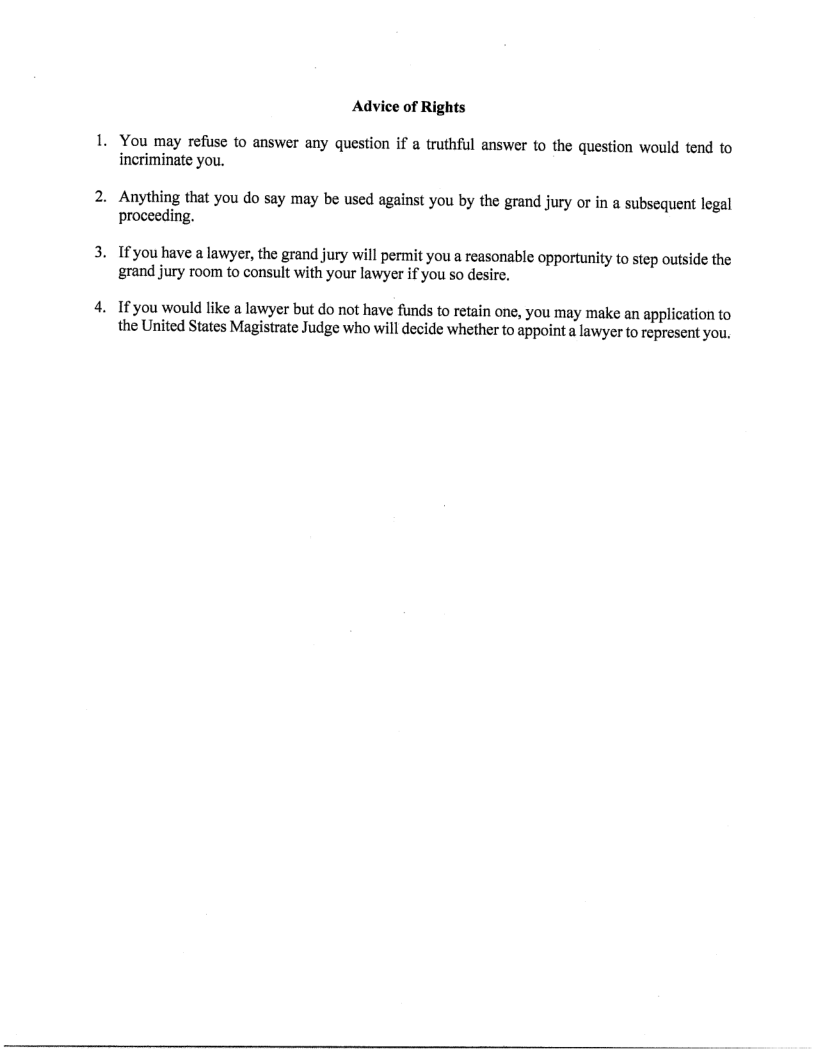 Advice of Rights

1. You may refuse to answer any question if a truthful answer to the question would tend to incriminate you.

2. Anything that you do say may be used against you by the grand jury or in a subsequent legal proceeding.

3. If you have a lawyer, the grand jury will permit you a reasonable opportunity to step outside the grand jury room to consult with your lawyer if you so desire.

4. If you would like a lawyer but do not have funds to retain one, you may make an application to the United States Magistrate Judge who will decide whether to appoint a lawyer to represent you.